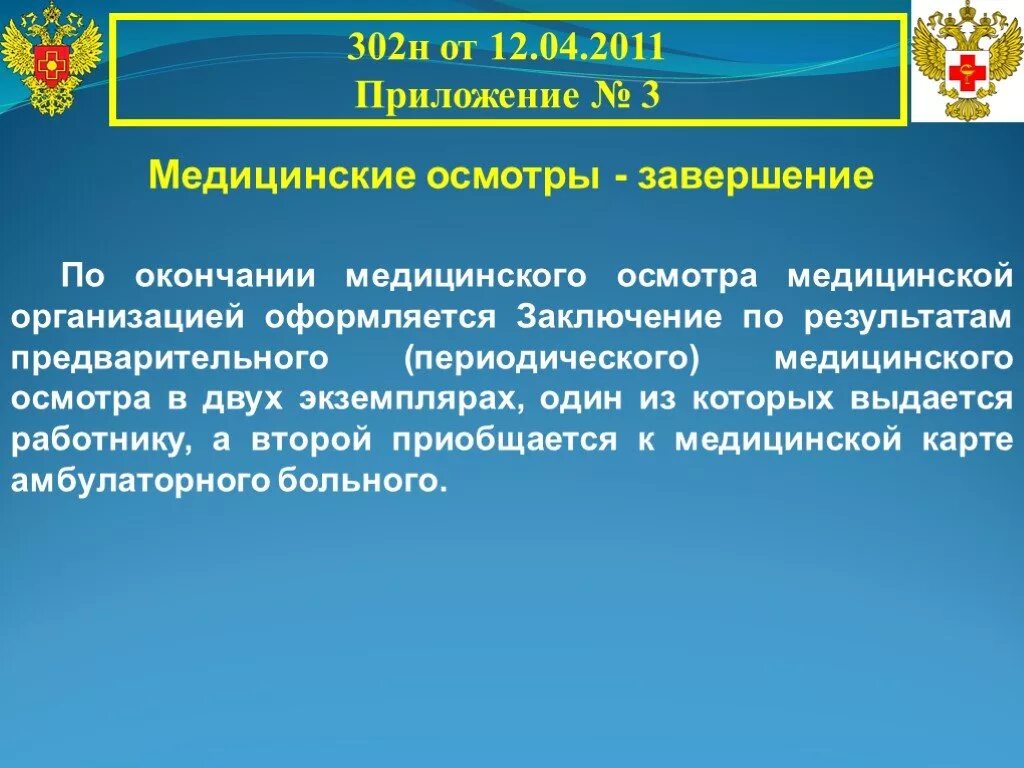 302н от 12.04.2011
Приложение № 3

Медицинские осмотры - завершение

По окончании медицинского осмотра медицинской организацией оформляется Заключение по результатам предварительного (периодического) медицинского осмотра в двух экземплярах, один из которых выдается работнику, а второй приобщается к медицинской карте амбулаторного больного.